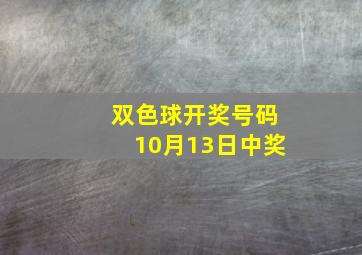 双色球开奖号码
10月13日中奖